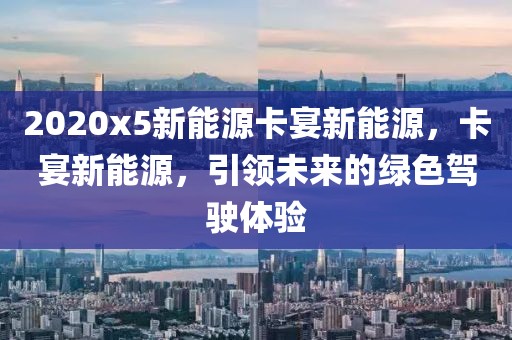 2020x5新能源卡宴新能源，卡宴新能源，引领未来的绿色驾驶体验